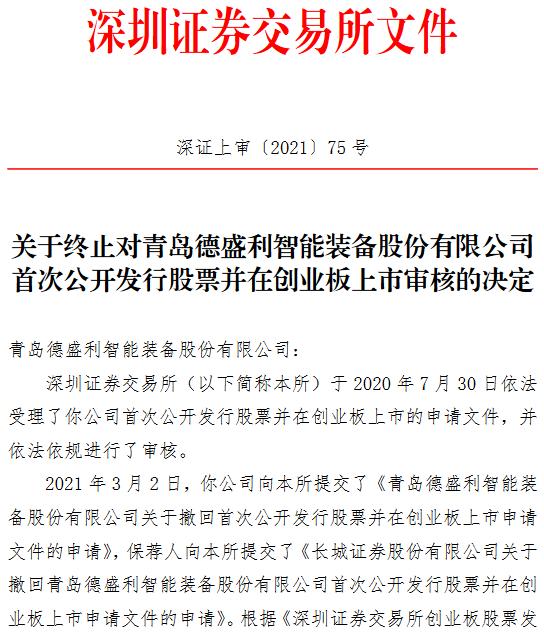 深圳证券交易所文件

深证上审〔2021〕75 号

关于终止对青岛德盛利智能装备股份有限公司首次公开发行股票并在创业板上市审核的决定

青岛德盛利智能装备股份有限公司：

深圳证券交易所（以下简称本所）于 2020 年 7 月 30 日依法受理了你公司首次公开发行股票并在创业板上市的申请文件，并依法依规进行了审核。

2021 年 3 月 2 日，你公司向本所提交了《青岛德盛利智能装备股份有限公司关于撤回首次公开发行股票并在创业板上市申请文件的申请》，保荐人向本所提交了《长城证券股份有限公司关于撤回青岛德盛利智能装备股份有限公司首次公开发行股票并在创业板上市申请文件的申请》。根据《深圳证券交易所创业板股票发